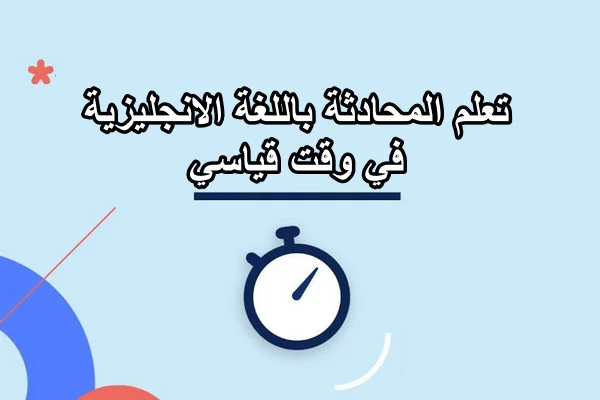 تعلم المحادثة باللغة الانجليزية
في وقت قياسي